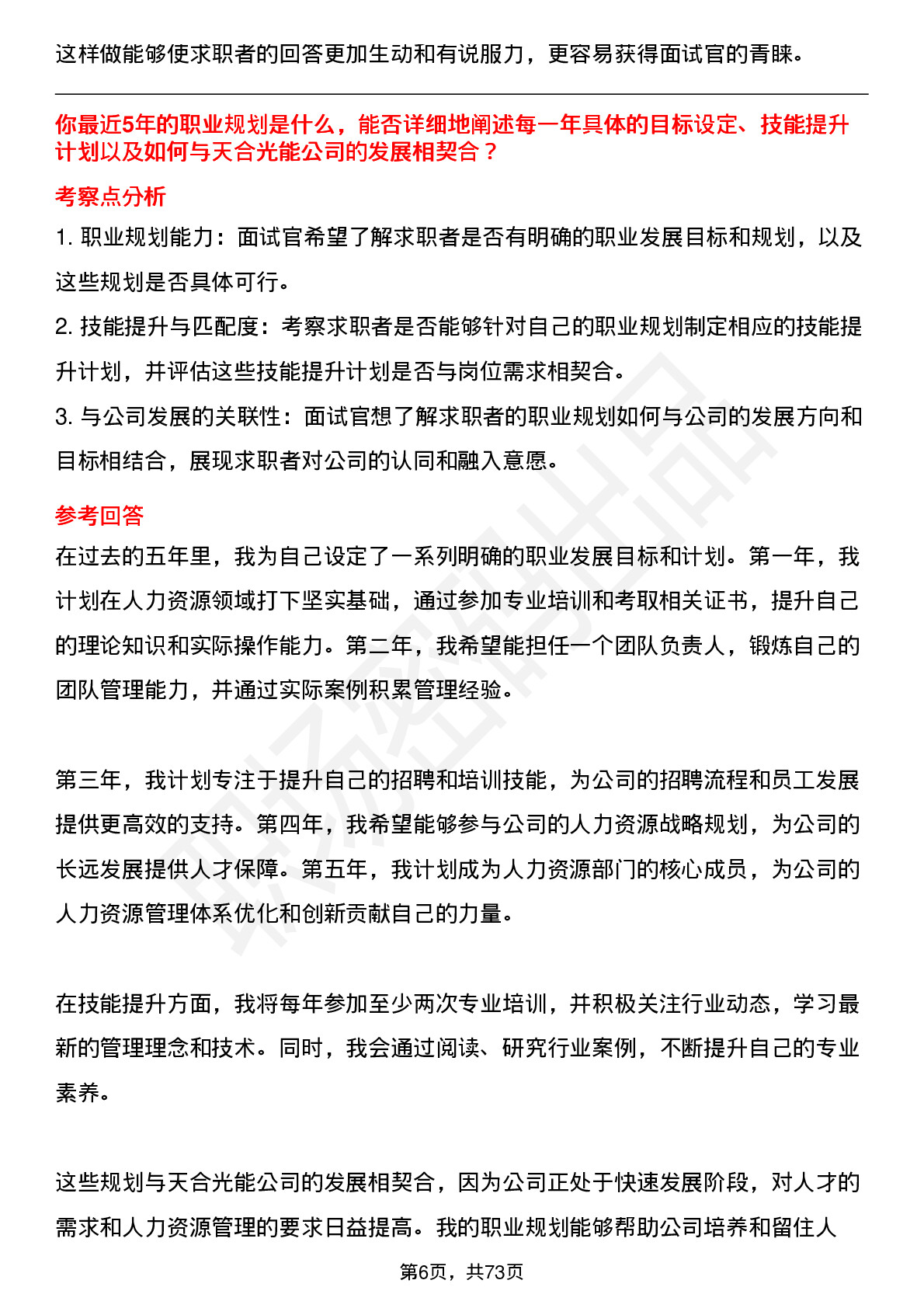 这样做能够使求职者的回答更加生动和有说服力，更容易获得面试官的青睐。

你最近5年的职业规划是什么，能否详细地阐述每一年具体的目标设定、技能提升计划以及如何与天合光能公司的发展相契合？

考察点分析

1. 职业规划能力：面试官希望了解求职者是否有明确的职业发展目标和规划，以及这些规划是否具体可行。

2. 技能提升与匹配度：考察求职者是否能够针对自己的职业规划制定相应的技能提升计划，并评估这些技能提升计划是否与岗位需求相契合。

3. 与公司发展的关联性：面试官想了解求职者的职业规划如何与公司的发展方向和目标相结合，展现求职者对公司的认同和融入意愿。

参考回答

在过去的五年里，我为自己设定了一系列明确的职业发展目标和计划。第一年，我计划在人力资源领域打下坚实基础，通过参加专业培训和考取相关证书，提升自己的理论知识和实际操作能力。第二年，我希望能担任一个团队负责人，锻炼自己的团队管理能力，并通过实际案例积累管理经验。

第三年，我计划专注于提升自己的招聘和培训技能，为公司的招聘流程和员工发展提供更高效的支持。第四年，我希望能够参与公司的人力资源战略规划，为公司的长远发展提供人才保障。第五年，我计划成为人力资源部门的核心成员，为公司的人力资源管理体系优化和创新贡献自己的力量。

在技能提升方面，我将每年参加至少两次专业培训，并积极关注行业动态，学习最新的管理理念和技术。同时，我会通过阅读、研究行业案例，不断提升自己的专业素养。

这些规划与天合光能公司的发展相契合，因为公司正处于快速发展阶段，对人才的需求和人力资源管理的要求日益提高。我的职业规划能够帮助公司培养和留住人

第6页，共73页